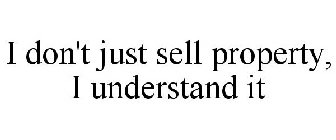 I don't just sell property, I understand it